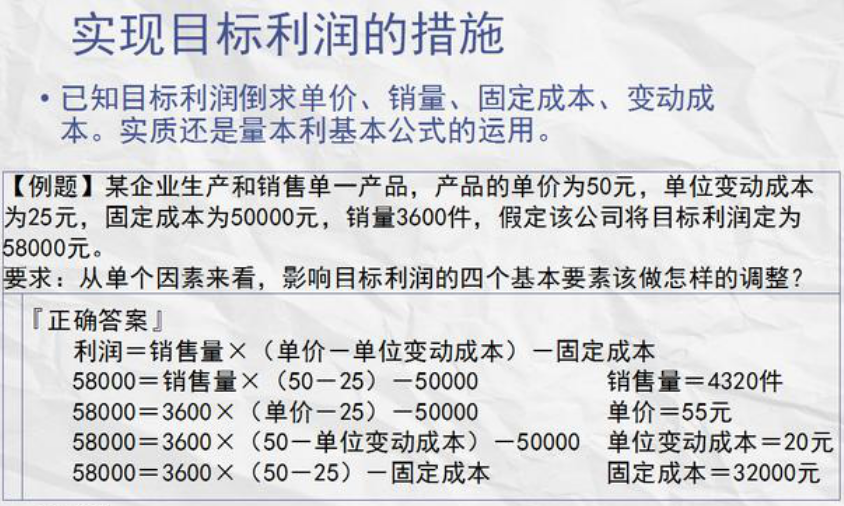 实现目标利润的措施

• 已知目标利润倒求单价、销量、固定成本、变动成本。实质还是量本利基本公式的运用。

【例题】某企业生产和销售单一产品，产品的单价为50元，单位变动成本为25元，固定成本为50000元，销量3600件，假定该公司将目标利润定为58000元。
要求：从单个因素来看，影响目标利润的四个基本要素该做怎样的调整？

『正确答案』
利润＝销售量×（单价－单位变动成本）－固定成本
58000＝销售量×（50－25）－50000 销售量＝4320件
58000＝3600×（单价－25）－50000 单价＝55元
58000＝3600×（50－单位变动成本）－50000 单位变动成本＝20元
58000＝3600×（50－25）－固定成本 固定成本＝32000元